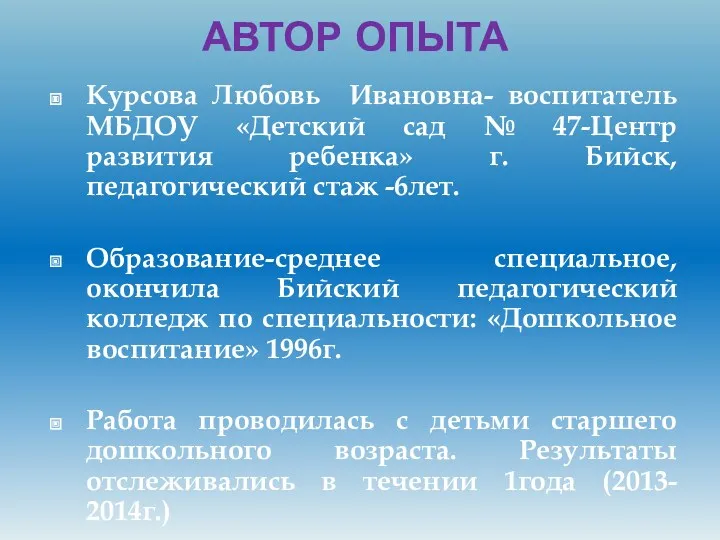 АВТОР ОПЫТА

Курсова Любовь Ивановна- воспитатель МБДОУ «Детский сад № 47-Центр развития ребенка» г. Бийск, педагогический стаж -6лет.

Образование-среднее специальное, окончила Бийский педагогический колледж по специальности: «Дошкольное воспитание» 1996г.

Работа проводилась с детьми старшего дошкольного возраста. Результаты отслеживались в течении 1года (2013-2014г.)